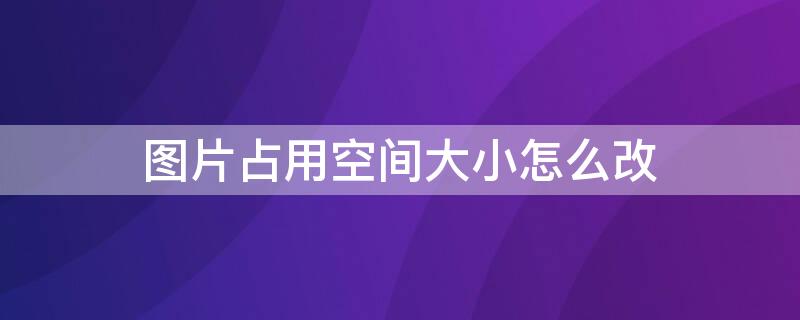 图片占用空间大小怎么改